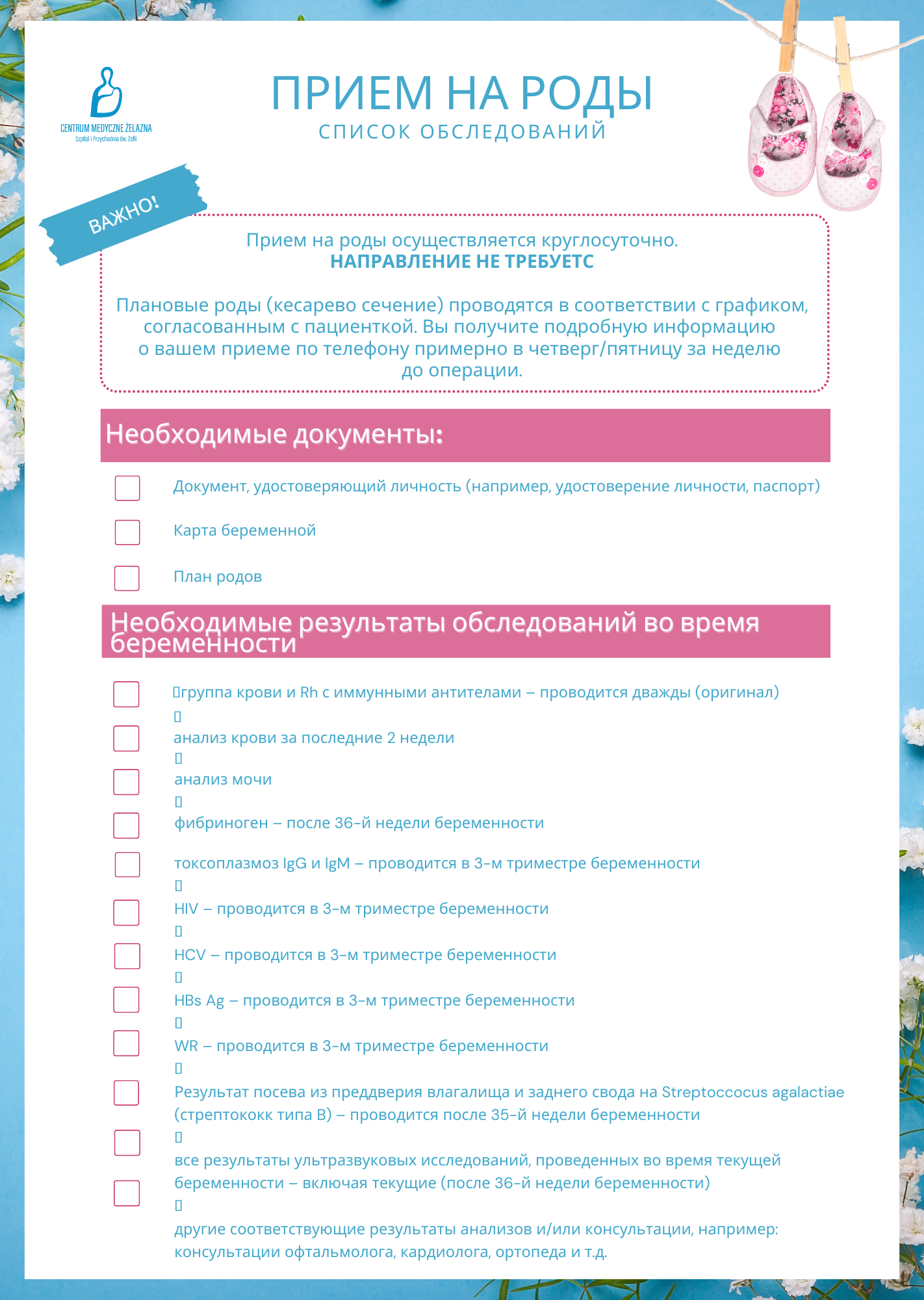 CENTRUM MEDYCZNE ŻELAZNA
Szpital i Przychodnia św. Zofii

ПРИЕМ НА РОДЫ
СПИСОК ОБСЛЕДОВАНИЙ

ВАЖНО!

Прием на роды осуществляется круглосуточно.
НАПРАВЛЕНИЕ НЕ ТРЕБУЕТС

Плановые роды (кесарево сечение) проводятся в соответствии с графиком, согласованным с пациенткой. Вы получите подробную информацию о вашем приеме по телефону примерно в четверг/пятницу за неделю до операции.

Необходимые документы:

Документ, удостоверяющий личность (например, удостоверение личности, паспорт)

Карта беременной

План родов

Необходимые результаты обследований во время беременности

группа крови и Rh с иммунными антителами – проводится дважды (оригинал)

анализ крови за последние 2 недели

анализ мочи

фибриноген – после 36-й недели беременности

токсоплазмоз IgG и IgM – проводится в 3-м триместре беременности

HIV – проводится в 3-м триместре беременности

HCV – проводится в 3-м триместре беременности

HBs Ag – проводится в 3-м триместре беременности

WR – проводится в 3-м триместре беременности

Результат посева из преддверия влагалища и заднего свода на Streptoccocus agalactiae (стрептококк типа B) – проводится после 35-й недели беременности

все результаты ультразвуковых исследований, проведенных во время текущей беременности – включая текущие (после 36-й недели беременности)

другие соответствующие результаты анализов и/или консультации, например: консультации офтальмолога, кардиолога, ортопеда и т.д.